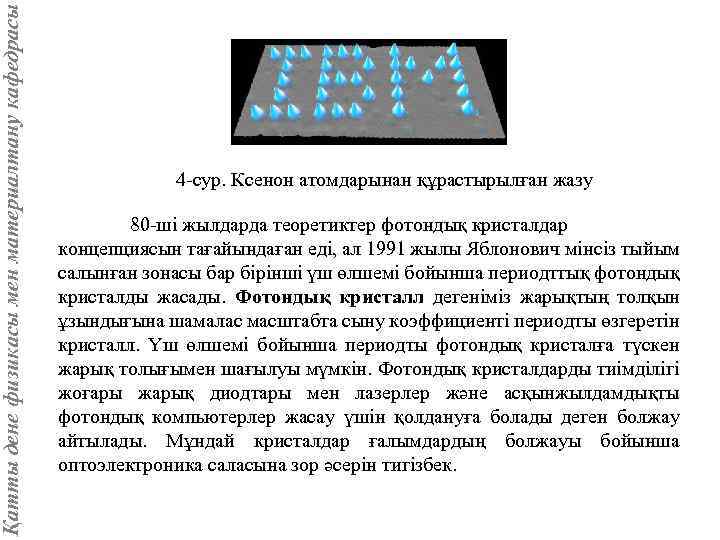 Қатты дене физикасы мен материалтану кафедрасы

4-сур. Ксенон атомдарынан құрастырылған жазу

80-ші жылдарда теоретиктер фотондық кристалдар концепциясын тағайындаған еді, ал 1991 жылы Яблонович мінсіз тыйым салынған зонасы бар бірінші үш өлшемі бойынша периодттық фотондық кристалды жасады. **Фотондық кристалл** дегеніміз жарықтың толқын ұзындығына шамалас масштабта сыну коэффициенті периодты өзгеретін кристалл. Үш өлшемі бойынша периодты фотондық кристалға түскен жарық толығымен шағылуы мүмкін. Фотондық кристалдарды тиімділігі жоғары жарық диодтары мен лазерлер және асқынжылдамдықты фотондық компьютерлер жасау үшін қолдануға болады деген болжау айтылады. Мұндай кристалдар ғалымдардың болжауы бойынша оптоэлектроника саласына зор әсерін тигізбек.